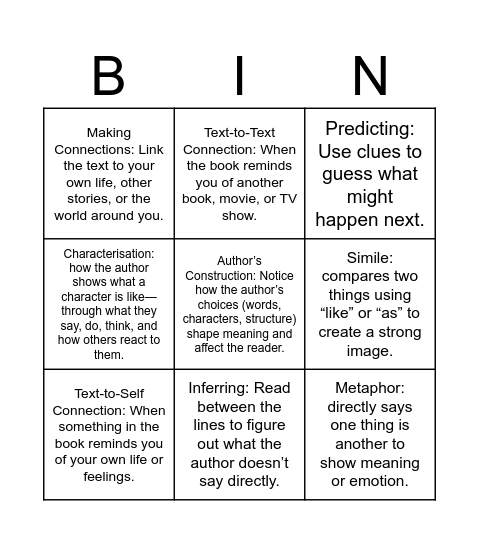 | B | I | N |
|---|---|---|
| Making Connections: Link the text to your own life, other stories, or the world around you. | Text-to-Text Connection: When the book reminds you of another book, movie, or TV show. | Predicting: Use clues to guess what might happen next. |
| Characterisation: how the author shows what a character is like—through what they say, do, think, and how others react to them. | Author's Construction: Notice how the author's choices (words, characters, structure) shape meaning and affect the reader. | Simile: compares two things using “like” or “as” to create a strong image. |
| Text-to-Self Connection: When something in the book reminds you of your own life or feelings. | Inferring: Read between the lines to figure out what the author doesn’t say directly. | Metaphor: directly says one thing is another to show meaning or emotion. |